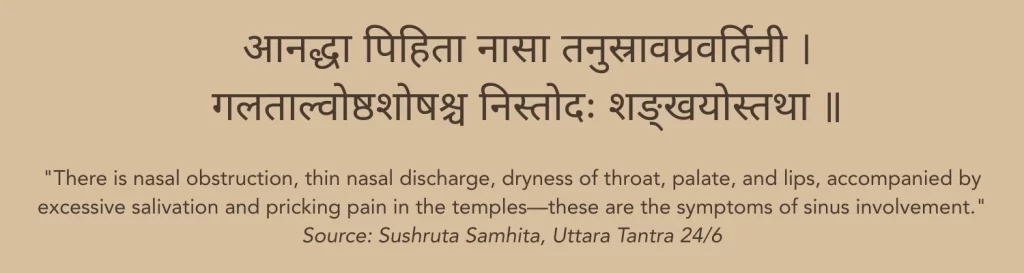 आनद्धा पिहिता नासा तनुस्रावप्रवर्तिनी ।
गलताल्वोष्ठशोषश्च निस्तोदः शङ्खयोस्तथा ॥

"There is nasal obstruction, thin nasal discharge, dryness of throat, palate, and lips, accompanied by excessive salivation and pricking pain in the temples—these are the symptoms of sinus involvement."
Source: Sushruta Samhita, Uttara Tantra 24/6